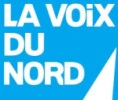 LA VOiX
DU
NORD